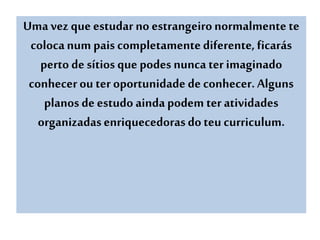 Uma vez que estudar no estrangeiro normalmente te coloca num pais completamente diferente, ficarás perto de sítios que podes nunca ter imaginado conhecer ou ter oportunidade de conhecer. Alguns planos de estudo ainda podem ter atividades organizadas enriquecedoras do teu curriculum.